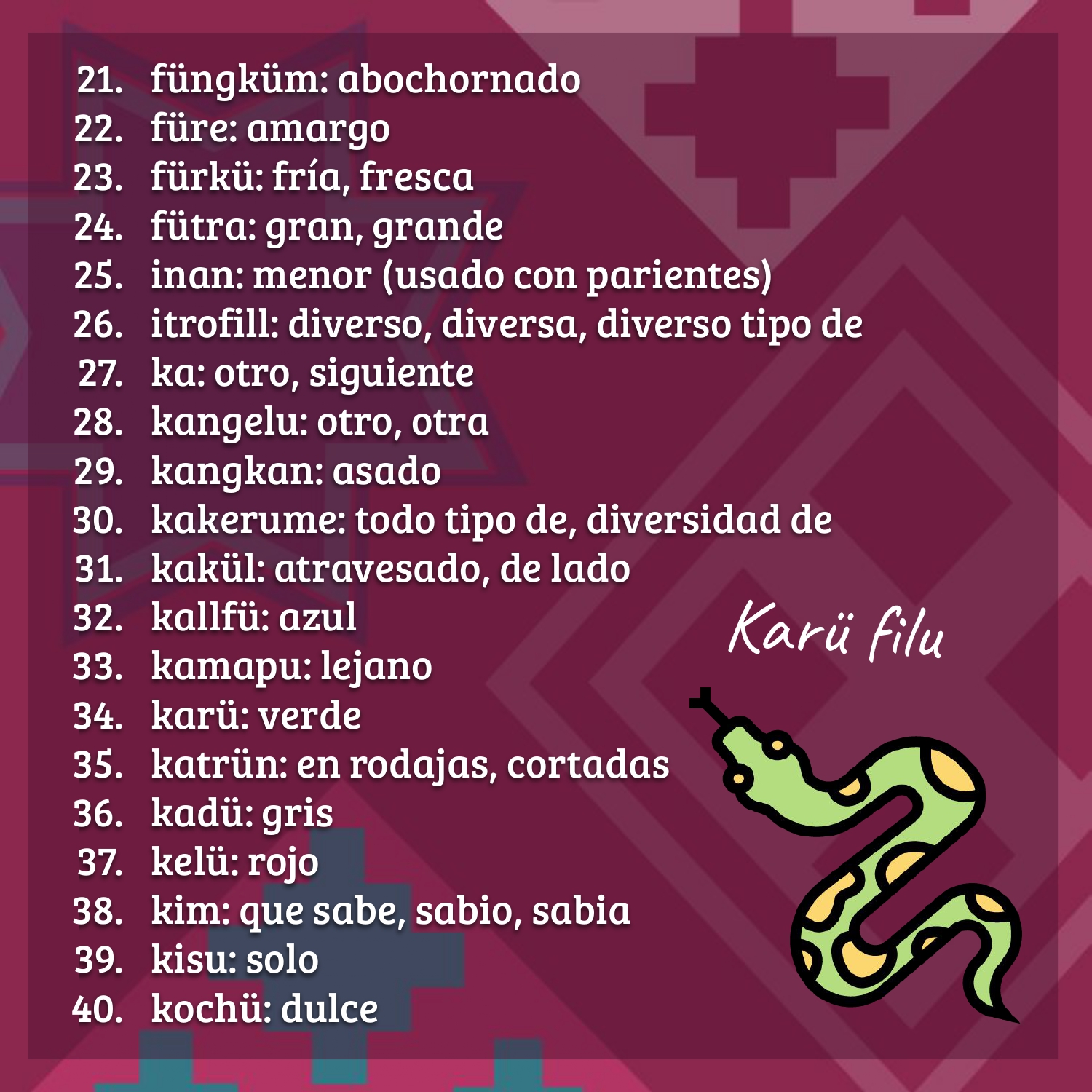 21. füngküm: abochornado
22. füre: amargo
23. fürkü: fría, fresca
24. fütra: gran, grande
25. inan: menor (usado con parientes)
26. itrofill: diverso, diversa, diverso tipo de
27. ka: otro, siguiente
28. kangelu: otro, otra
29. kangkan: asado
30. kakerume: todo tipo de, diversidad de
31. kakül: atravesado, de lado
32. kallfü: azul
33. kamapu: lejano
34. karü: verde
35. katrün: en rodajas, cortadas
36. kadü: gris
37. kelü: rojo
38. kim: que sabe, sabio, sabia
39. kisu: solo
40. kochü: dulce

Karü filu